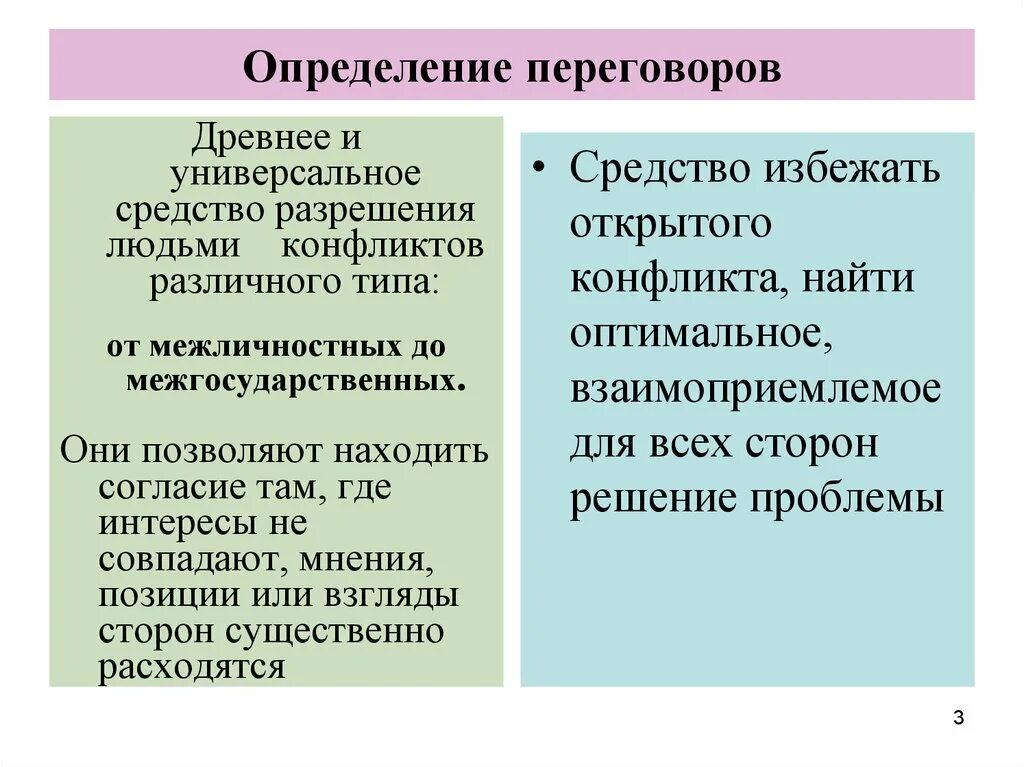 Определение переговоров

Древнее и универсальное средство разрешения людьми конфликтов различного типа:

от межличностных до межгосударственных.

Они позволяют находить согласие там, где интересы не совпадают, мнения, позиции или взгляды сторон существенно расходятся

• Средство избежать открытого конфликта, найти оптимальное, взаимоприемлемое для всех сторон решение проблемы

3